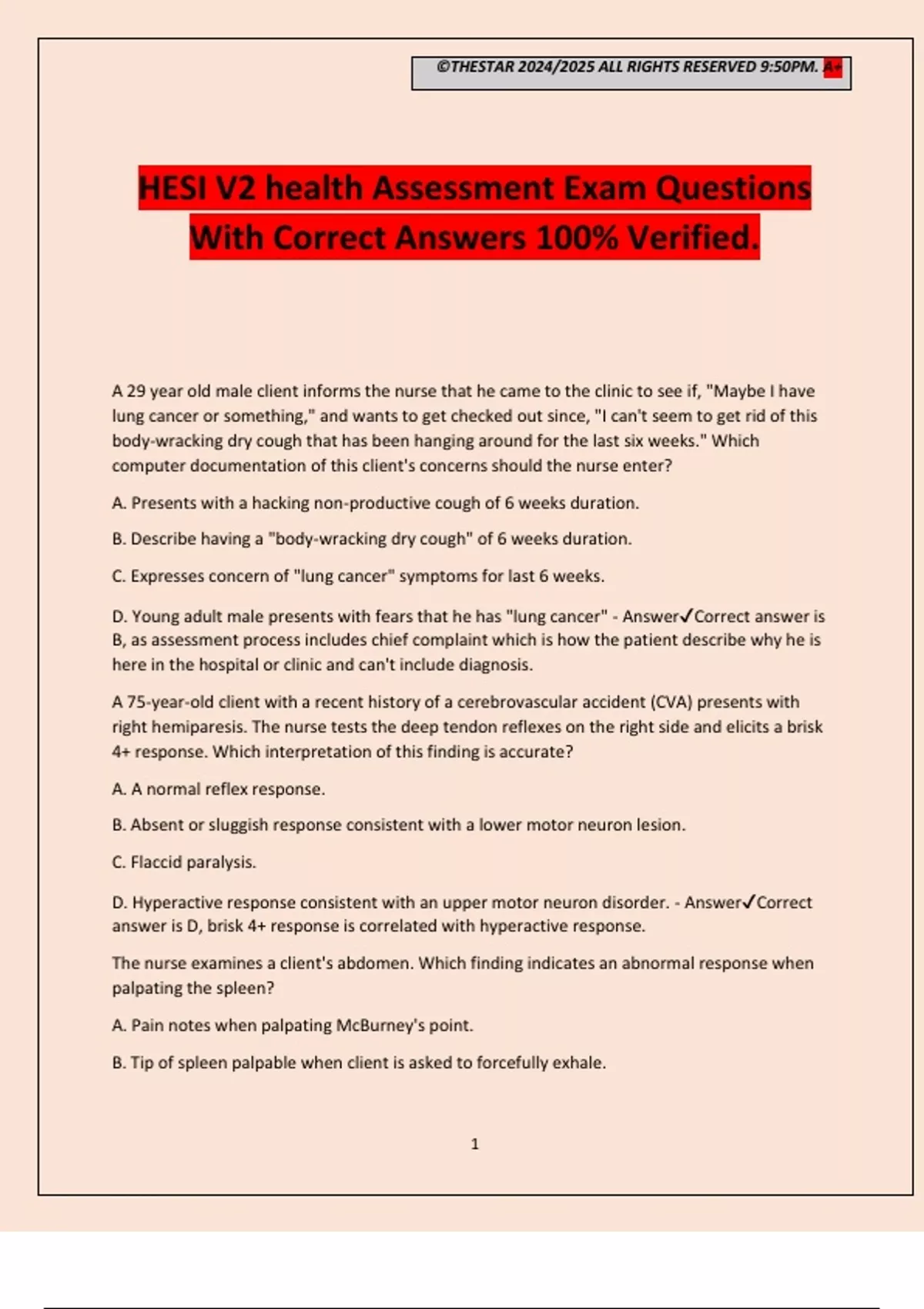 ©THESTAR 2024/2025 ALL RIGHTS RESERVED 9:50PM. A+

HESI V2 health Assessment Exam Questions With Correct Answers 100% Verified.

A 29 year old male client informs the nurse that he came to the clinic to see if, "Maybe I have lung cancer or something," and wants to get checked out since, "I can't seem to get rid of this body-wracking dry cough that has been hanging around for the last six weeks." Which computer documentation of this client's concerns should the nurse enter?

A. Presents with a hacking non-productive cough of 6 weeks duration.

B. Describe having a "body-wracking dry cough" of 6 weeks duration.

C. Expresses concern of "lung cancer" symptoms for last 6 weeks.

D. Young adult male presents with fears that he has "lung cancer" - Answer✓Correct answer is B, as assessment process includes chief complaint which is how the patient describe why he is here in the hospital or clinic and can't include diagnosis.

A 75-year-old client with a recent history of a cerebrovascular accident (CVA) presents with right hemiparesis. The nurse tests the deep tendon reflexes on the right side and elicits a brisk 4+ response. Which interpretation of this finding is accurate?

A. A normal reflex response.

B. Absent or sluggish response consistent with a lower motor neuron lesion.

C. Flaccid paralysis.

D. Hyperactive response consistent with an upper motor neuron disorder. - Answer✓Correct answer is D, brisk 4+ response is correlated with hyperactive response.

The nurse examines a client's abdomen. Which finding indicates an abnormal response when palpating the spleen?

A. Pain notes when palpating McBurney's point.

B. Tip of spleen palpable when client is asked to forcefully exhale.

1